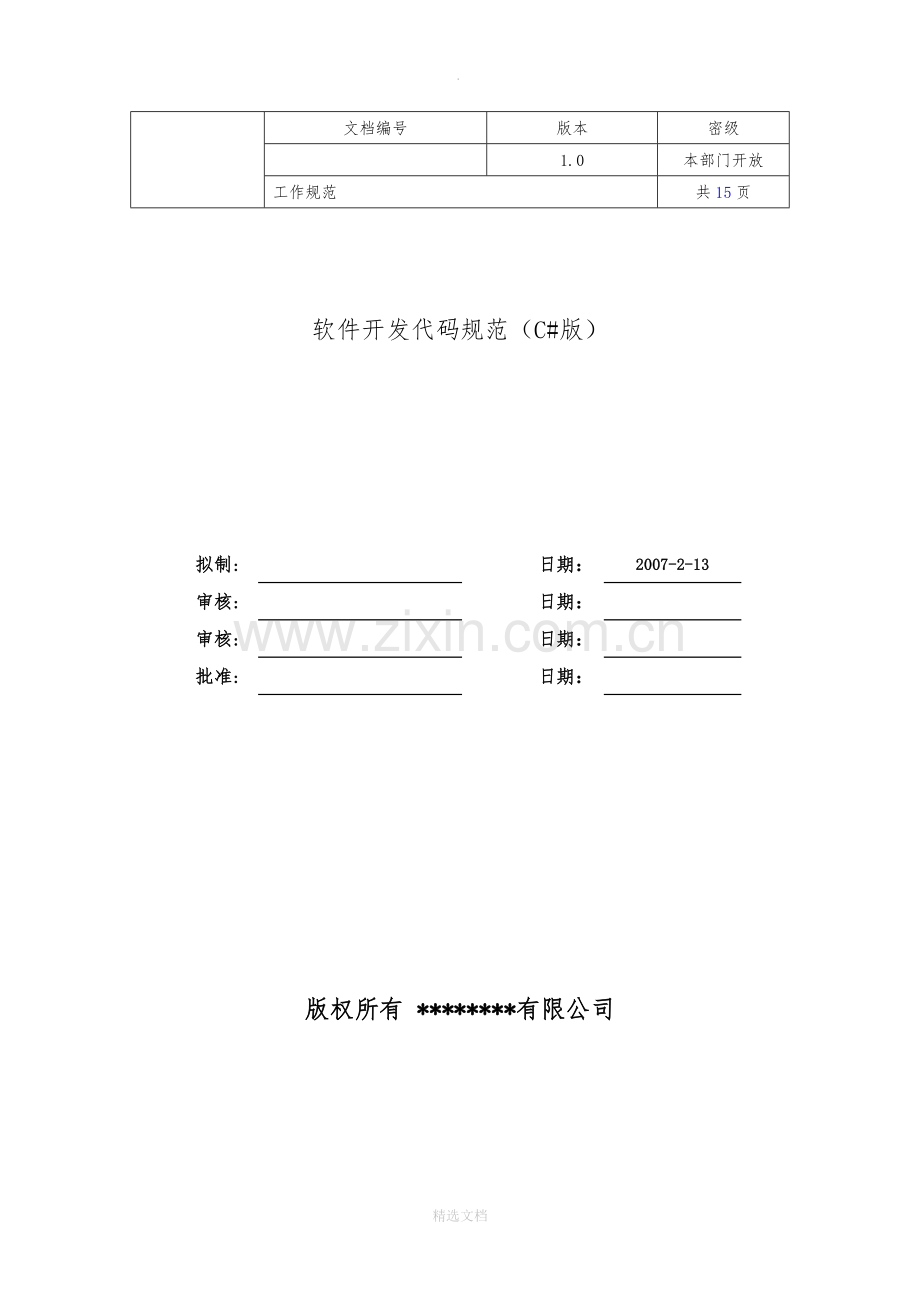 .

| | 文档编号 | 版本 | 密级 |
|---|---|---|---|
| | | 1.0 | 本部门开放 |
| | 工作规范 | | 共 15 页 |

软件开发代码规范（C#版）

拟制：　　　　　　　　日期：　2007-2-13

审核：　　　　　　　　日期：

审核：　　　　　　　　日期：

批准：　　　　　　　　日期：

www.zixin.com.cn

版权所有 ********有限公司

精选文档